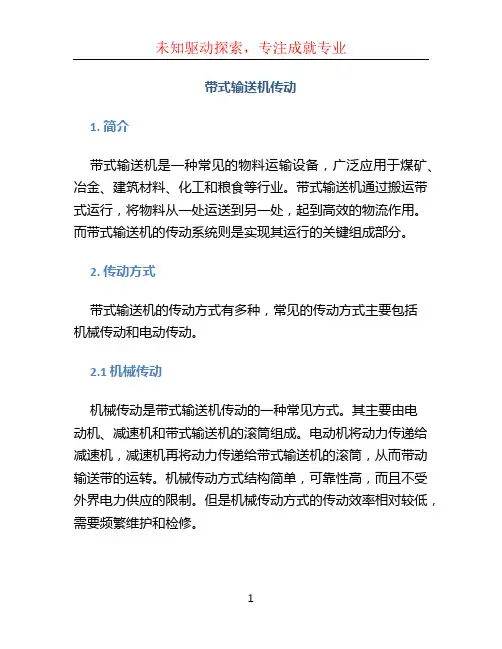 未知驱动探索，专注成就专业

带式输送机传动

1. 简介

带式输送机是一种常见的物料运输设备，广泛应用于煤矿、冶金、建筑材料、化工和粮食等行业。带式输送机通过搬运带式运行，将物料从一处运送到另一处，起到高效的物流作用。而带式输送机的传动系统则是实现其运行的关键组成部分。

2. 传动方式

带式输送机的传动方式有多种，常见的传动方式主要包括机械传动和电动传动。

2.1 机械传动

机械传动是带式输送机传动的一种常见方式。其主要由电动机、减速机和带式输送机的滚筒组成。电动机将动力传递给减速机，减速机再将动力传递给带式输送机的滚筒，从而带动输送带的运转。机械传动方式结构简单，可靠性高，而且不受外界电力供应的限制。但是机械传动方式的传动效率相对较低，需要频繁维护和检修。

1